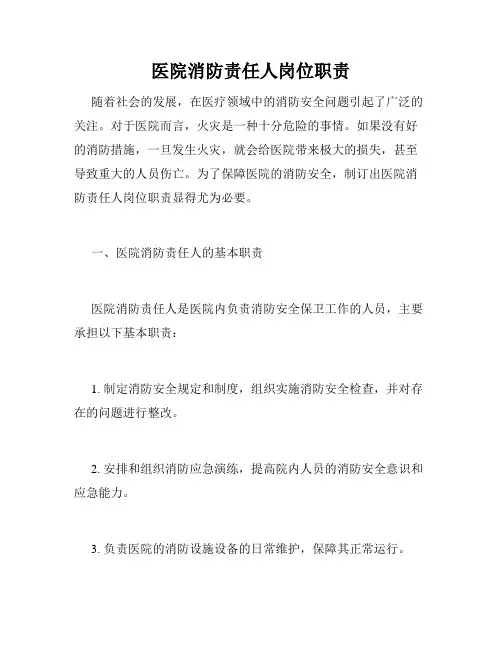 医院消防责任人岗位职责

随着社会的发展，在医疗领域中的消防安全问题引起了广泛的关注。对于医院而言，火灾是一种十分危险的事情。如果没有好的消防措施，一旦发生火灾，就会给医院带来极大的损失，甚至导致重大的人员伤亡。为了保障医院的消防安全，制订出医院消防责任人岗位职责显得尤为必要。

一、医院消防责任人的基本职责

医院消防责任人是医院内负责消防安全保卫工作的人员，主要承担以下基本职责：

1. 制定消防安全规定和制度，组织实施消防安全检查，并对存在的问题进行整改。

2. 安排和组织消防应急演练，提高院内人员的消防安全意识和应急能力。

3. 负责医院的消防设施设备的日常维护，保障其正常运行。